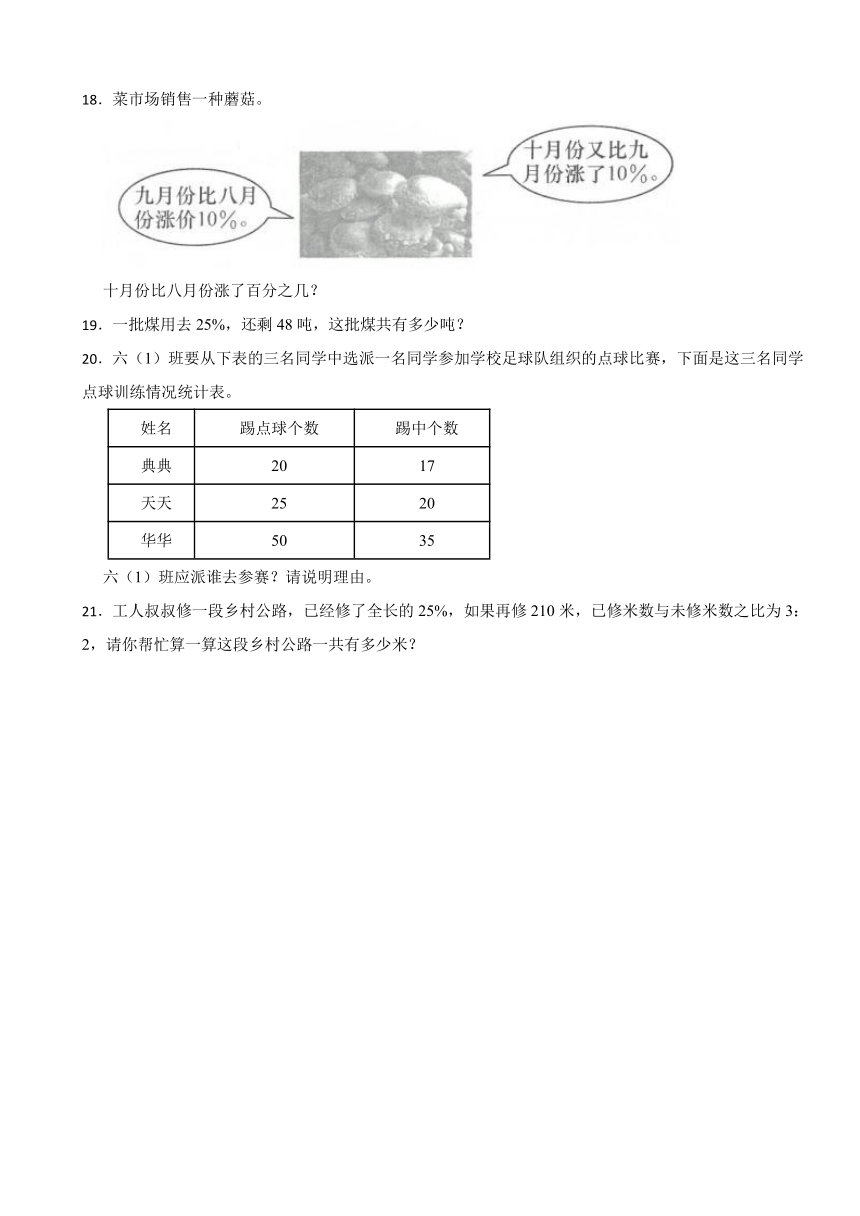 18．菜市场销售一种蘑菇。

九月份比八月份涨价10%。

十月份又比九月份涨了10%。

十月份比八月份涨了百分之几？

19．一批煤用去 25%，还剩 48 吨，这批煤共有多少吨？

20．六（1）班要从下表的三名同学中选派一名同学参加学校足球队组织的点球比赛，下面是这三名同学点球训练情况统计表。

| 姓名 | 踢点球个数 | 踢中个数 |
|---|---|---|
| 典典 | 20 | 17 |
| 天天 | 25 | 20 |
| 华华 | 50 | 35 |

六（1）班应派谁去参赛？请说明理由。

21．工人叔叔修一段乡村公路，已经修了全长的 25%，如果再修 210 米，已修米数与未修米数之比为 3：2，请你帮忙算一算这段乡村公路一共有多少米？